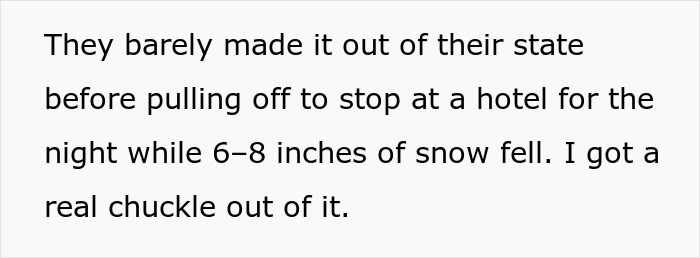 They barely made it out of their state before pulling off to stop at a hotel for the night while 6–8 inches of snow fell. I got a real chuckle out of it.